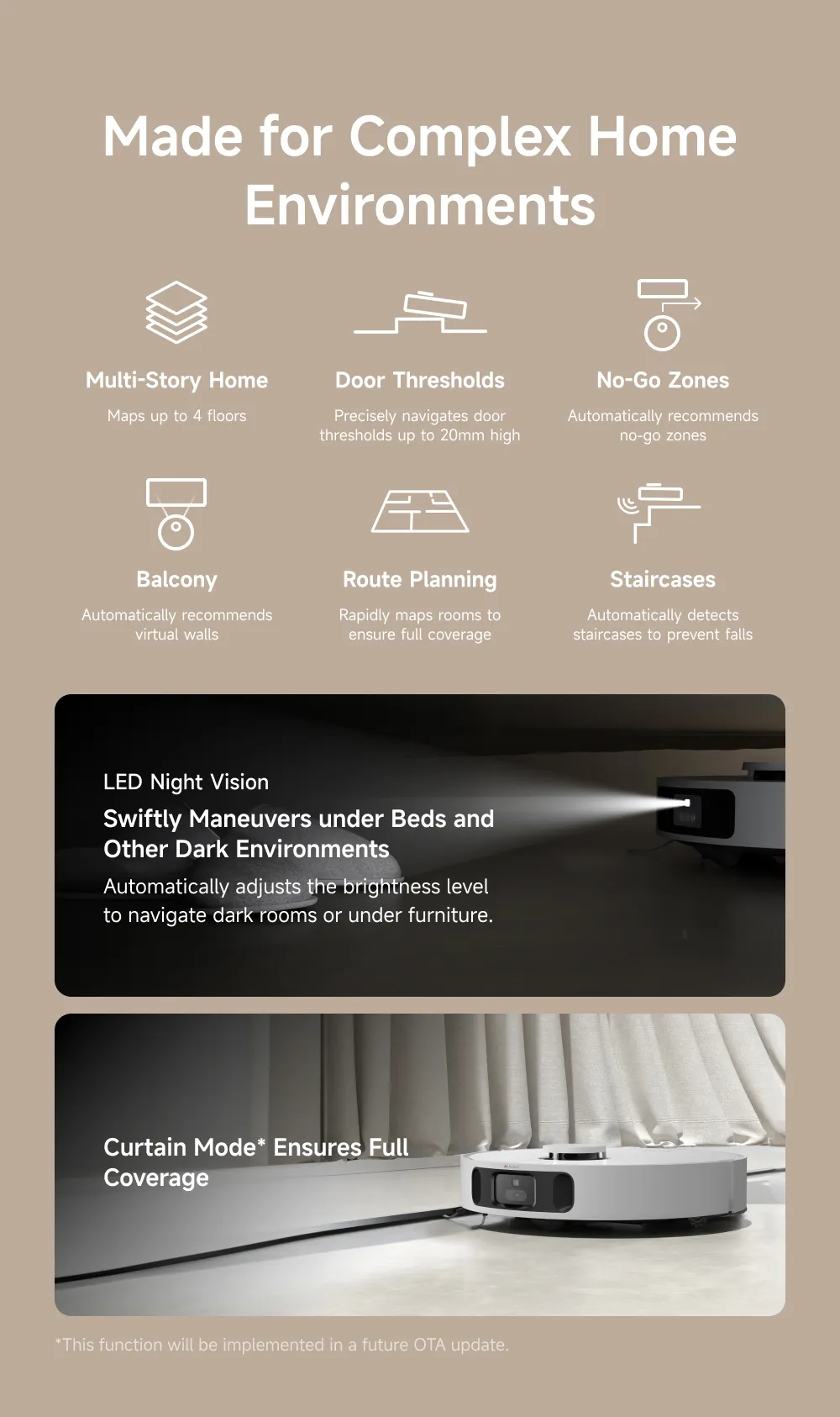 Made for Complex Home Environments

Multi-Story Home
Maps up to 4 floors

Door Thresholds
Precisely navigates door thresholds up to 20mm high

No-Go Zones
Automatically recommends no-go zones

Balcony
Automatically recommends virtual walls

Route Planning
Rapidly maps rooms to ensure full coverage

Staircases
Automatically detects staircases to prevent falls

LED Night Vision
Swiftly Maneuvers under Beds and Other Dark Environments
Automatically adjusts the brightness level to navigate dark rooms or under furniture.

Curtain Mode* Ensures Full Coverage

*This function will be implemented in a future OTA update.